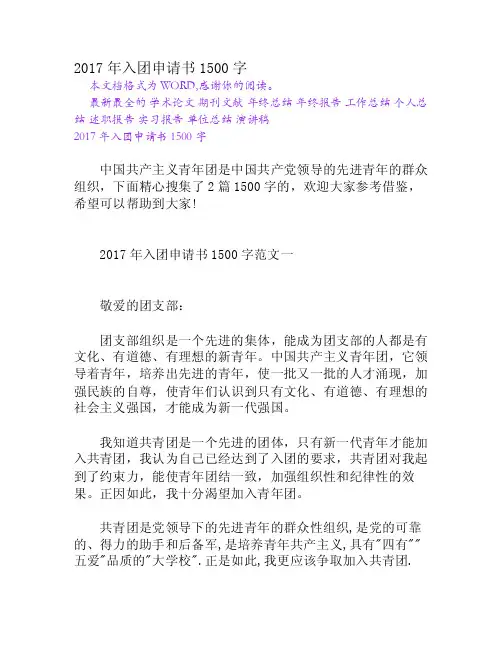 2017 年入团申请书 1500 字

本文档格式为 WORD,感谢你的阅读。

最新最全的 学术论文 期刊文献 年终总结 年终报告 工作总结 个人总结 述职报告 实习报告 单位总结 演讲稿

2017 年入团申请书 1500 字

中国共产主义青年团是中国共产党领导的先进青年的群众组织，下面精心搜集了 2 篇 1500 字的，欢迎大家参考借鉴，希望可以帮助到大家!

2017 年入团申请书 1500 字范文一

敬爱的团支部:

团支部组织是一个先进的集体，能成为团支部的人都是有文化、有道德、有理想的新青年。中国共产主义青年团，它领导着青年，培养出先进的青年，使一批又一批的人才涌现，加强民族的自尊，使青年们认识到只有文化、有道德、有理想的社会主义强国，才能成为新一代强国。

我知道共青团是一个先进的团体，只有新一代青年才能加入共青团，我认为自己已经达到了入团的要求，共青团对我起到了约束力，能使青年团结一致，加强组织性和纪律性的效果。正因如此，我十分渴望加入青年团。

共青团是党领导下的先进青年的群众性组织,是党的可靠的、得力的助手和后备军,是培养青年共产主义,具有"四有""五爱"品质的"大学校".正是如此,我更应该争取加入共青团.